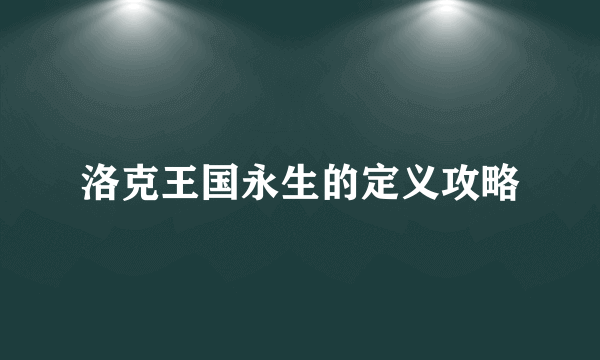 洛克王国永生的定义攻略